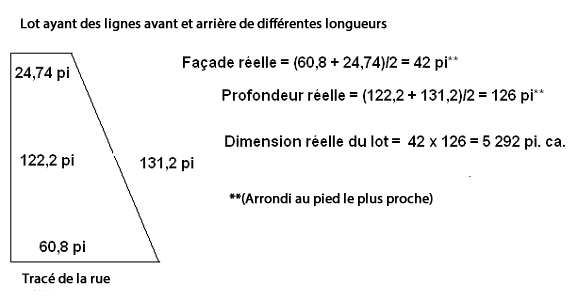 Lot ayant des lignes avant et arrière de différentes longueurs

24,74 pi

122,2 pi

131,2 pi

60,8 pi

Tracé de la rue

Façade réelle = (60,8 + 24,74)/2 = 42 pi**

Profondeur réelle = (122,2 + 131,2)/2 = 126 pi**

Dimension réelle du lot = 42 x 126 = 5 292 pi. ca.

**(Arrondi au pied le plus proche)